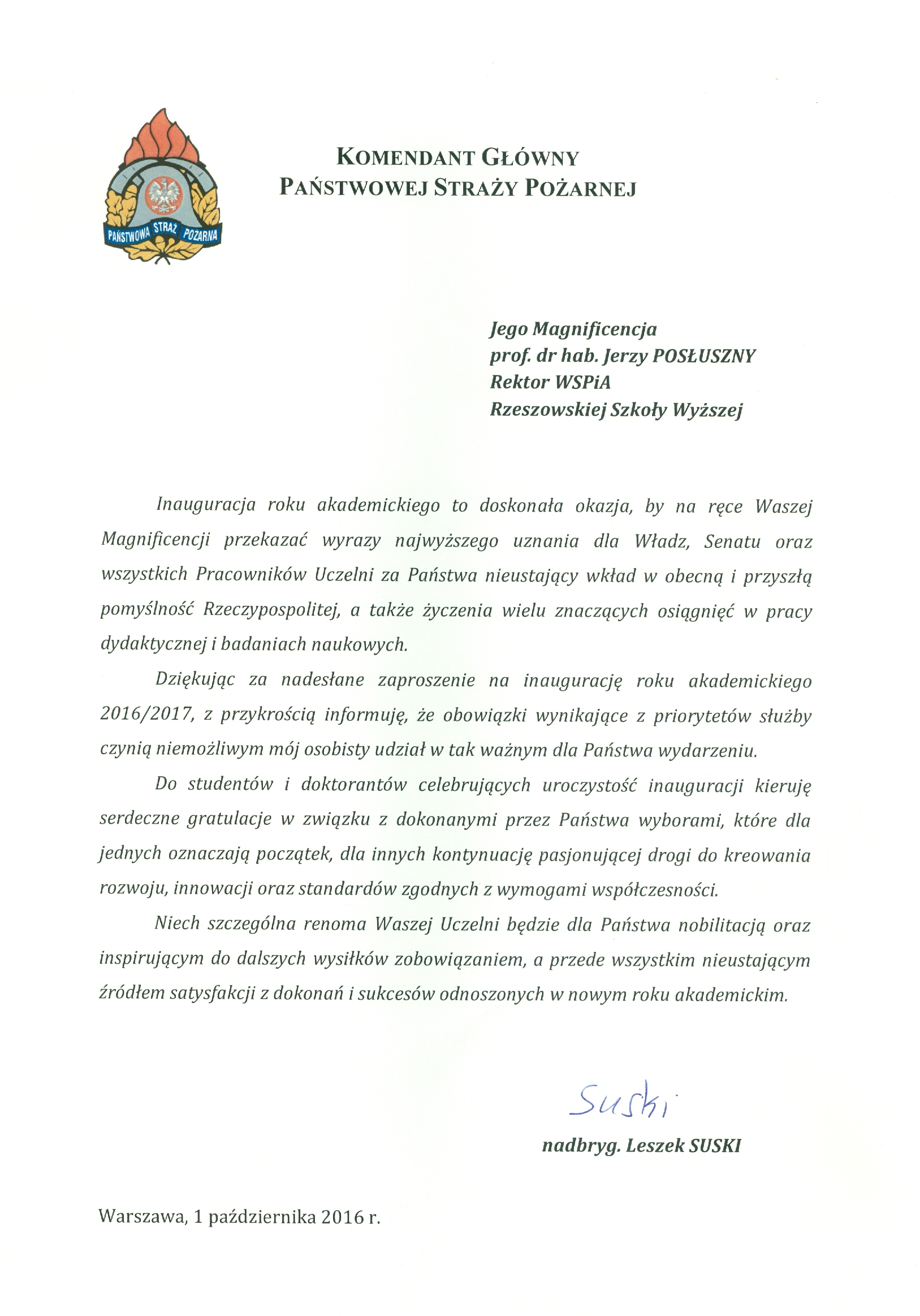 PAŃSTWOWA STRAŻ POŻARNA

KOMENDANT GŁÓWNY
PAŃSTWOWEJ STRAŻY POŻARNEJ

Jego Magnificencja
prof. dr hab. Jerzy POSŁUSZNY
Rektor WSPiA
Rzeszowskiej Szkoły Wyższej

Inauguracja roku akademickiego to doskonała okazja, by na ręce Waszej Magnificencji przekazać wyrazy najwyższego uznania dla Władz, Senatu oraz wszystkich Pracowników Uczelni za Państwa nieustający wkład w obecną i przyszłą pomyślność Rzeczypospolitej, a także życzenia wielu znaczących osiągnięć w pracy dydaktycznej i badaniach naukowych.

Dziękując za nadesłane zaproszenie na inaugurację roku akademickiego 2016/2017, z przykrością informuję, że obowiązki wynikające z priorytetów służby czynią niemożliwym mój osobisty udział w tak ważnym dla Państwa wydarzeniu.

Do studentów i doktorantów celebrujących uroczystość inauguracji kieruję serdeczne gratulacje w związku z dokonanymi przez Państwa wyborami, które dla jednych oznaczają początek, dla innych kontynuację pasjonującej drogi do kreowania rozwoju, innowacji oraz standardów zgodnych z wymogami współczesności.

Niech szczególna renoma Waszej Uczelni będzie dla Państwa nobilitacją oraz inspirującym do dalszych wysiłków zobowiązaniem, a przede wszystkim nieustającym źródłem satysfakcji z dokonań i sukcesów odnoszonych w nowym roku akademickim.

Suski

nadbryg. Leszek SUSKI

Warszawa, 1 października 2016 r.